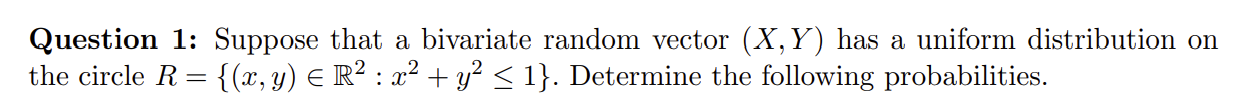 **Question 1:** Suppose that a bivariate random vector $(X, Y)$ has a uniform distribution on the circle $R = \{(x, y) \in \mathbb{R}^2 : x^2 + y^2 \leq 1\}$. Determine the following probabilities.